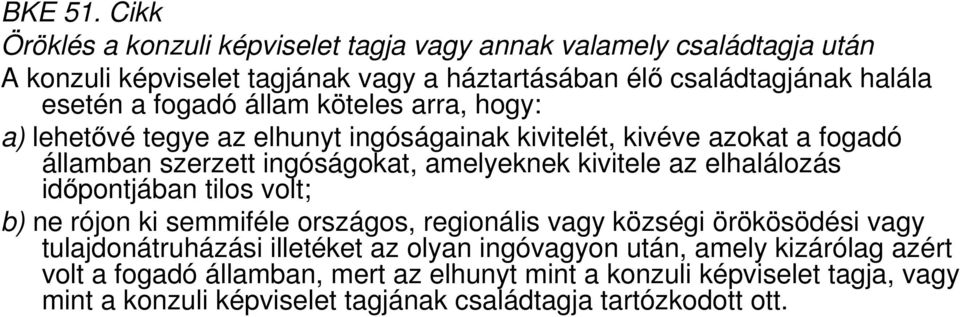 BKE 51. Cikk
Öröklés a konzuli képviselet tagja vagy annak valamely családtagja után
A konzuli képviselet tagjának vagy a háztartásában élő családtagjának halála esetén a fogadó állam köteles arra, hogy:
a) lehetővé tegye az elhunyt ingóságainak kivitelét, kivéve azokat a fogadó államban szerzett ingóságokat, amelyeknek kivitele az elhalálozás időpontjában tilos volt;
b) ne rójon ki semmiféle országos, regionális vagy községi örökösödési vagy tulajdonátruházási illetéket az olyan ingóvagyon után, amely kizárólag azért volt a fogadó államban, mert az elhunyt mint a konzuli képviselet tagja, vagy mint a konzuli képviselet tagjának családtagja tartózkodott ott.